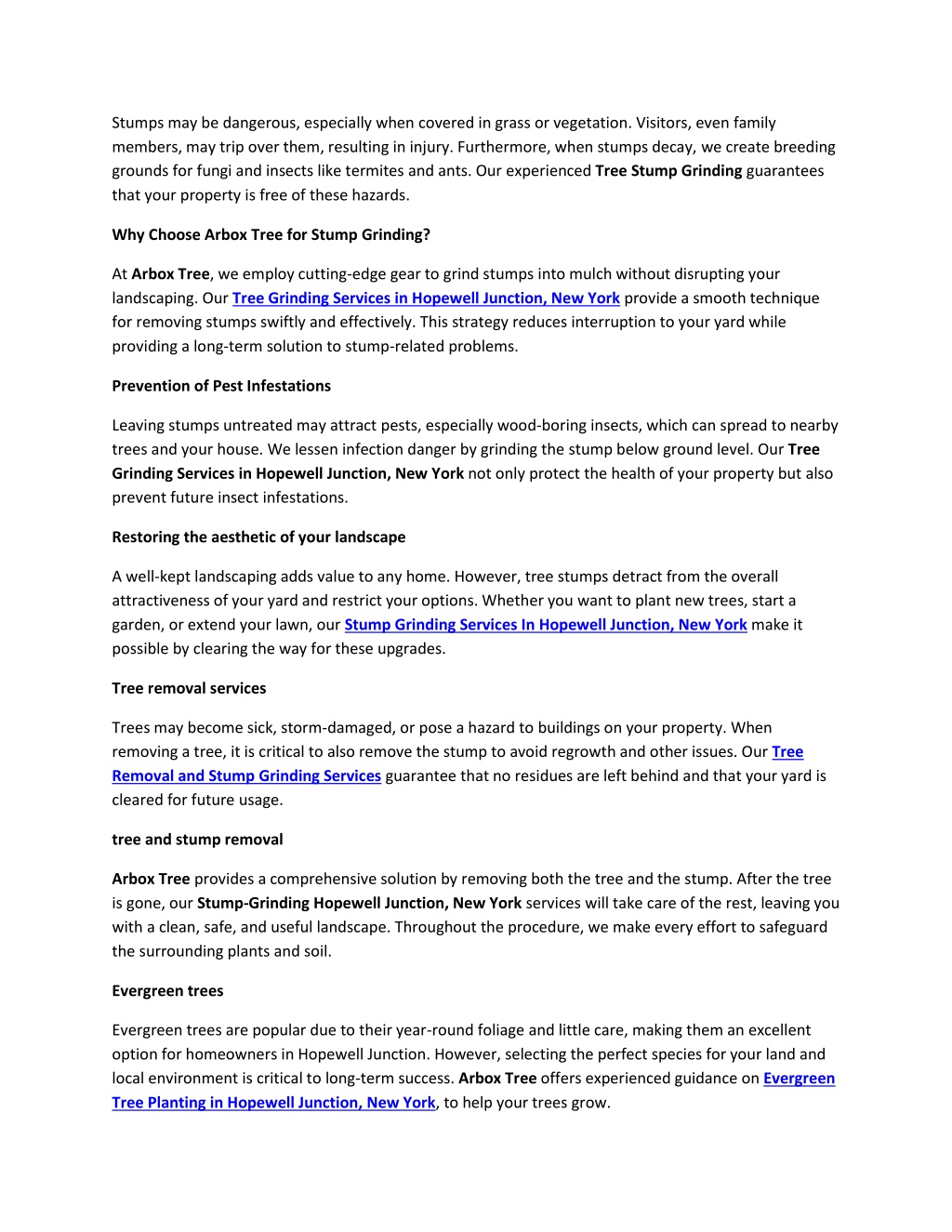 Stumps may be dangerous, especially when covered in grass or vegetation. Visitors, even family members, may trip over them, resulting in injury. Furthermore, when stumps decay, we create breeding grounds for fungi and insects like termites and ants. Our experienced Tree Stump Grinding guarantees that your property is free of these hazards.

Why Choose Arbox Tree for Stump Grinding?

At Arbox Tree, we employ cutting-edge gear to grind stumps into mulch without disrupting your landscaping. Our Tree Grinding Services in Hopewell Junction, New York provide a smooth technique for removing stumps swiftly and effectively. This strategy reduces interruption to your yard while providing a long-term solution to stump-related problems.

Prevention of Pest Infestations

Leaving stumps untreated may attract pests, especially wood-boring insects, which can spread to nearby trees and your house. We lessen infection danger by grinding the stump below ground level. Our Tree Grinding Services in Hopewell Junction, New York not only protect the health of your property but also prevent future insect infestations.

Restoring the aesthetic of your landscape

A well-kept landscaping adds value to any home. However, tree stumps detract from the overall attractiveness of your yard and restrict your options. Whether you want to plant new trees, start a garden, or extend your lawn, our Stump Grinding Services In Hopewell Junction, New York make it possible by clearing the way for these upgrades.

Tree removal services

Trees may become sick, storm-damaged, or pose a hazard to buildings on your property. When removing a tree, it is critical to also remove the stump to avoid regrowth and other issues. Our Tree Removal and Stump Grinding Services guarantee that no residues are left behind and that your yard is cleared for future usage.

tree and stump removal

Arbox Tree provides a comprehensive solution by removing both the tree and the stump. After the tree is gone, our Stump-Grinding Hopewell Junction, New York services will take care of the rest, leaving you with a clean, safe, and useful landscape. Throughout the procedure, we make every effort to safeguard the surrounding plants and soil.

Evergreen trees

Evergreen trees are popular due to their year-round foliage and little care, making them an excellent option for homeowners in Hopewell Junction. However, selecting the perfect species for your land and local environment is critical to long-term success. Arbox Tree offers experienced guidance on Evergreen Tree Planting in Hopewell Junction, New York, to help your trees grow.